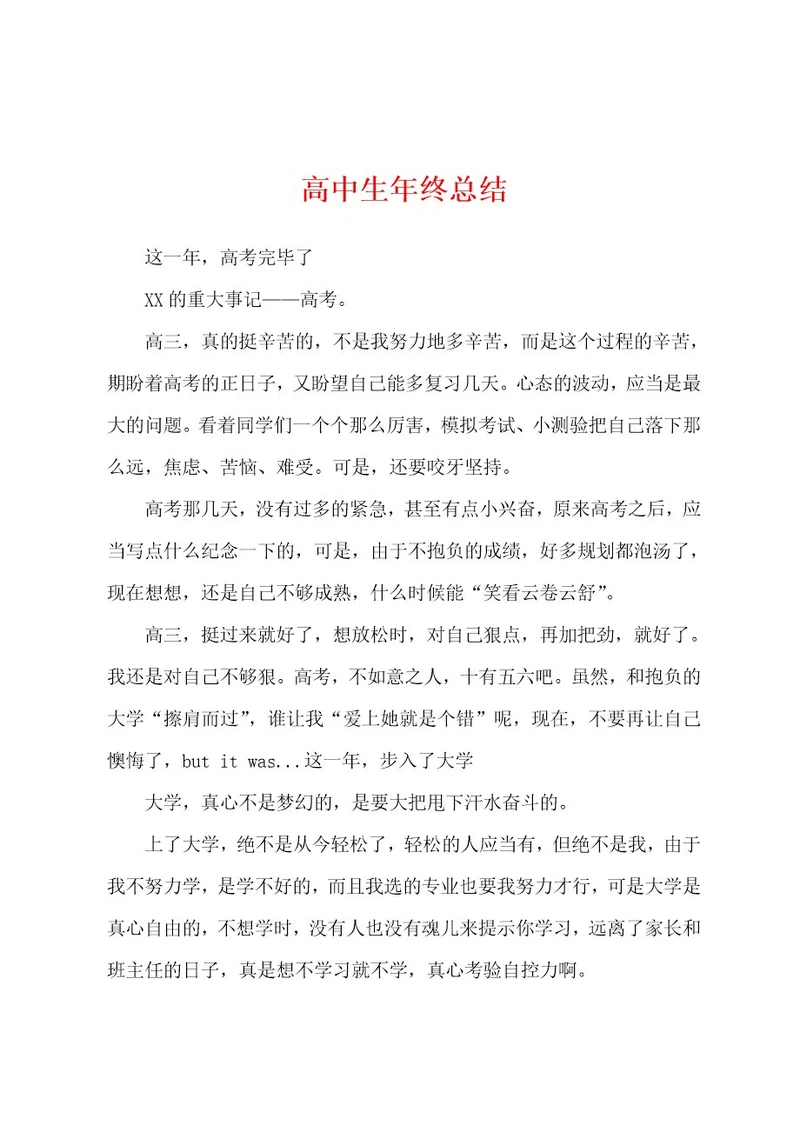 高中生年终总结

这一年，高考完毕了

XX的重大事记——高考。

高三，真的挺辛苦的，不是我努力地多辛苦，而是这个过程的辛苦，期盼着高考的正日子，又盼望自己能多复习几天。心态的波动，应当是最大的问题。看着同学们一个个那么厉害，模拟考试、小测验把自己落下那么远，焦虑、苦恼、难受。可是，还要咬牙坚持。

高考那几天，没有过多的紧急，甚至有点小兴奋，原来高考之后，应当写点什么纪念一下的，可是，由于不抱负的成绩，好多规划都泡汤了，现在想想，还是自己不够成熟，什么时候能“笑看云卷云舒”。

高三，挺过来就好了，想放松时，对自己狠点，再加把劲，就好了。我还是对自己不够狠。高考，不如意之人，十有五六吧。虽然，和抱负的大学“擦肩而过”，谁让我“爱上她就是个错”呢，现在，不要再让自己懊悔了，but it was...这一年，步入了大学

大学，真心不是梦幻的，是要大把甩下汗水奋斗的。

上了大学，绝不是从今轻松了，轻松的人应当有，但绝不是我，由于我不努力学，是学不好的，而且我选的专业也要我努力才行，可是大学是真心自由的，不想学时，没有人也没有魂儿来提示你学习，远离了家长和班主任的日子，真是想不学习就不学，真心考验自控力啊。